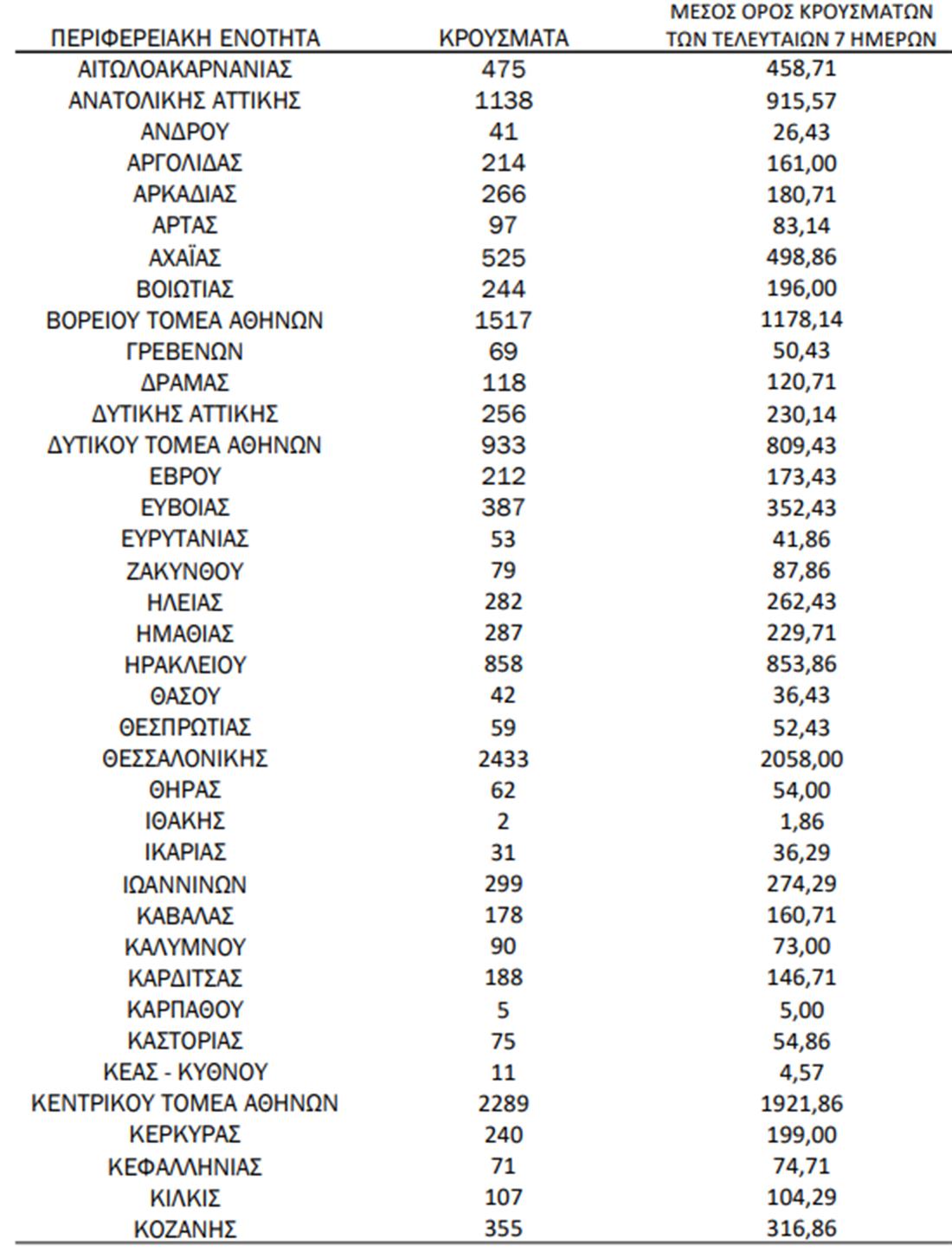 | ΠΕΡΙΦΕΡΕΙΑΚΗ ΕΝΟΤΗΤΑ | ΚΡΟΥΣΜΑΤΑ | ΜΕΣΟΣ ΟΡΟΣ ΚΡΟΥΣΜΑΤΩΝ ΤΩΝ ΤΕΛΕΥΤΑΙΩΝ 7 ΗΜΕΡΩΝ |
|---|---|---|
| ΑΙΤΩΛΟΑΚΑΡΝΑΝΙΑΣ | 475 | 458,71 |
| ΑΝΑΤΟΛΙΚΗΣ ΑΤΤΙΚΗΣ | 1138 | 915,57 |
| ΑΝΔΡΟΥ | 41 | 26,43 |
| ΑΡΓΟΛΙΔΑΣ | 214 | 161,00 |
| ΑΡΚΑΔΙΑΣ | 266 | 180,71 |
| ΑΡΤΑΣ | 97 | 83,14 |
| ΑΧΑΪΑΣ | 525 | 498,86 |
| ΒΟΙΩΤΙΑΣ | 244 | 196,00 |
| ΒΟΡΕΙΟΥ ΤΟΜΕΑ ΑΘΗΝΩΝ | 1517 | 1178,14 |
| ΓΡΕΒΕΝΩΝ | 69 | 50,43 |
| ΔΡΑΜΑΣ | 118 | 120,71 |
| ΔΥΤΙΚΗΣ ΑΤΤΙΚΗΣ | 256 | 230,14 |
| ΔΥΤΙΚΟΥ ΤΟΜΕΑ ΑΘΗΝΩΝ | 933 | 809,43 |
| ΕΒΡΟΥ | 212 | 173,43 |
| ΕΥΒΟΙΑΣ | 387 | 352,43 |
| ΕΥΡΥΤΑΝΙΑΣ | 53 | 41,86 |
| ΖΑΚΥΝΘΟΥ | 79 | 87,86 |
| ΗΛΕΙΑΣ | 282 | 262,43 |
| ΗΜΑΘΙΑΣ | 287 | 229,71 |
| ΗΡΑΚΛΕΙΟΥ | 858 | 853,86 |
| ΘΑΣΟΥ | 42 | 36,43 |
| ΘΕΣΠΡΩΤΙΑΣ | 59 | 52,43 |
| ΘΕΣΣΑΛΟΝΙΚΗΣ | 2433 | 2058,00 |
| ΘΗΡΑΣ | 62 | 54,00 |
| ΙΘΑΚΗΣ | 2 | 1,86 |
| ΙΚΑΡΙΑΣ | 31 | 36,29 |
| ΙΩΑΝΝΙΝΩΝ | 299 | 274,29 |
| ΚΑΒΑΛΑΣ | 178 | 160,71 |
| ΚΑΛΥΜΝΟΥ | 90 | 73,00 |
| ΚΑΡΔΙΤΣΑΣ | 188 | 146,71 |
| ΚΑΡΠΑΘΟΥ | 5 | 5,00 |
| ΚΑΣΤΟΡΙΑΣ | 75 | 54,86 |
| ΚΕΑΣ - ΚΥΘΝΟΥ | 11 | 4,57 |
| ΚΕΝΤΡΙΚΟΥ ΤΟΜΕΑ ΑΘΗΝΩΝ | 2289 | 1921,86 |
| ΚΕΡΚΥΡΑΣ | 240 | 199,00 |
| ΚΕΦΑΛΛΗΝΙΑΣ | 71 | 74,71 |
| ΚΙΛΚΙΣ | 107 | 104,29 |
| ΚΟΖΑΝΗΣ | 355 | 316,86 |